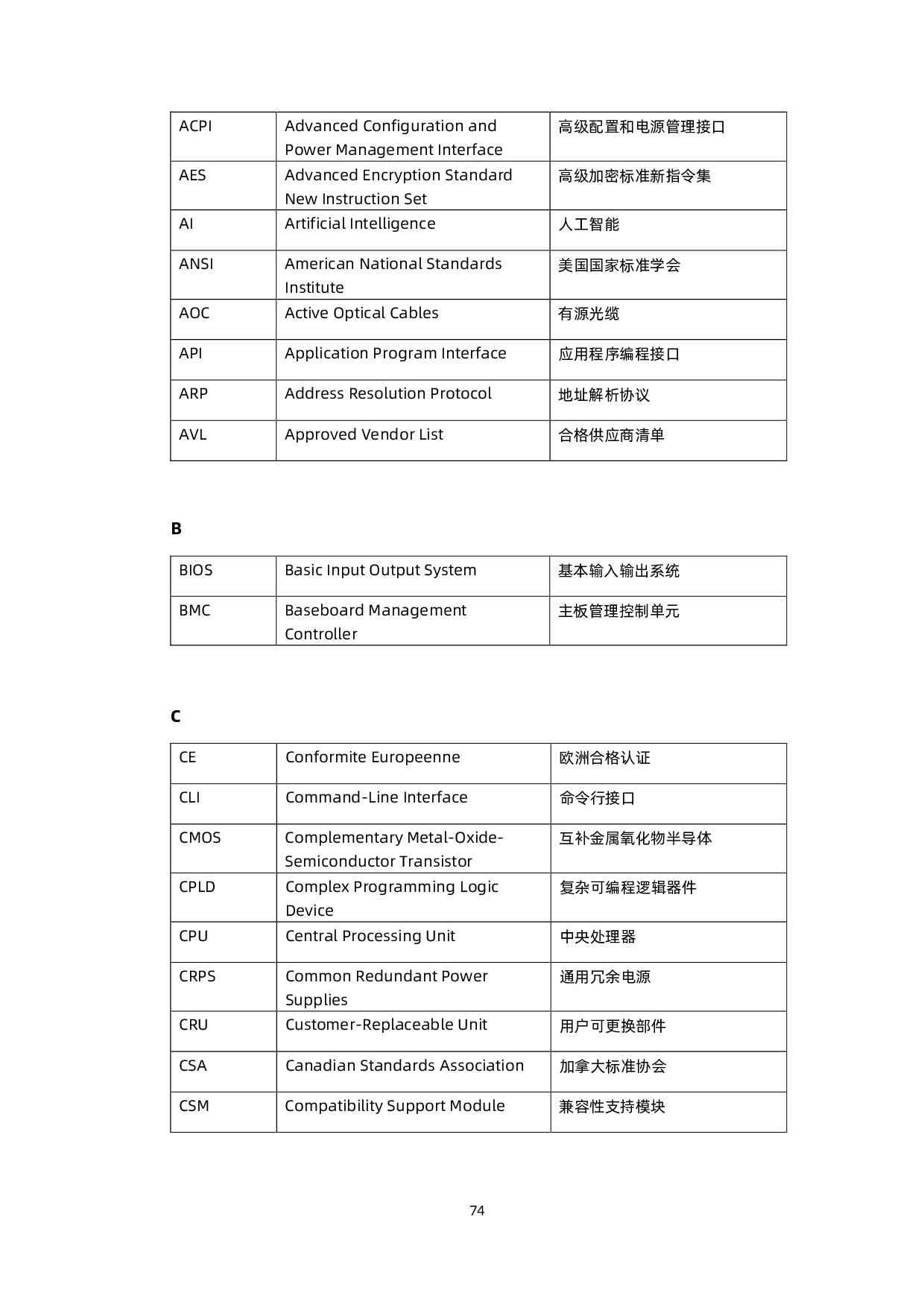 | ACPI | Advanced Configuration and Power Management Interface | 高级配置和电源管理接口 |
|---|---|---|
| AES | Advanced Encryption Standard New Instruction Set | 高级加密标准新指令集 |
| AI | Artificial Intelligence | 人工智能 |
| ANSI | American National Standards Institute | 美国国家标准学会 |
| AOC | Active Optical Cables | 有源光缆 |
| API | Application Program Interface | 应用程序编程接口 |
| ARP | Address Resolution Protocol | 地址解析协议 |
| AVL | Approved Vendor List | 合格供应商清单 |

B

| BIOS | Basic Input Output System | 基本输入输出系统 |
|---|---|---|
| BMC | Baseboard Management Controller | 主板管理控制单元 |

C

| CE | Conformite Europeenne | 欧洲合格认证 |
|---|---|---|
| CLI | Command-Line Interface | 命令行接口 |
| CMOS | Complementary Metal-Oxide-Semiconductor Transistor | 互补金属氧化物半导体 |
| CPLD | Complex Programming Logic Device | 复杂可编程逻辑器件 |
| CPU | Central Processing Unit | 中央处理器 |
| CRPS | Common Redundant Power Supplies | 通用冗余电源 |
| CRU | Customer-Replaceable Unit | 用户可更换部件 |
| CSA | Canadian Standards Association | 加拿大标准协会 |
| CSM | Compatibility Support Module | 兼容性支持模块 |

74